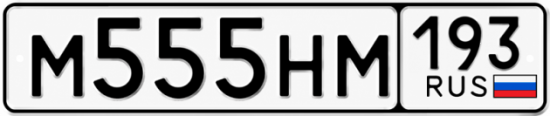 М555НМ 193 RUS